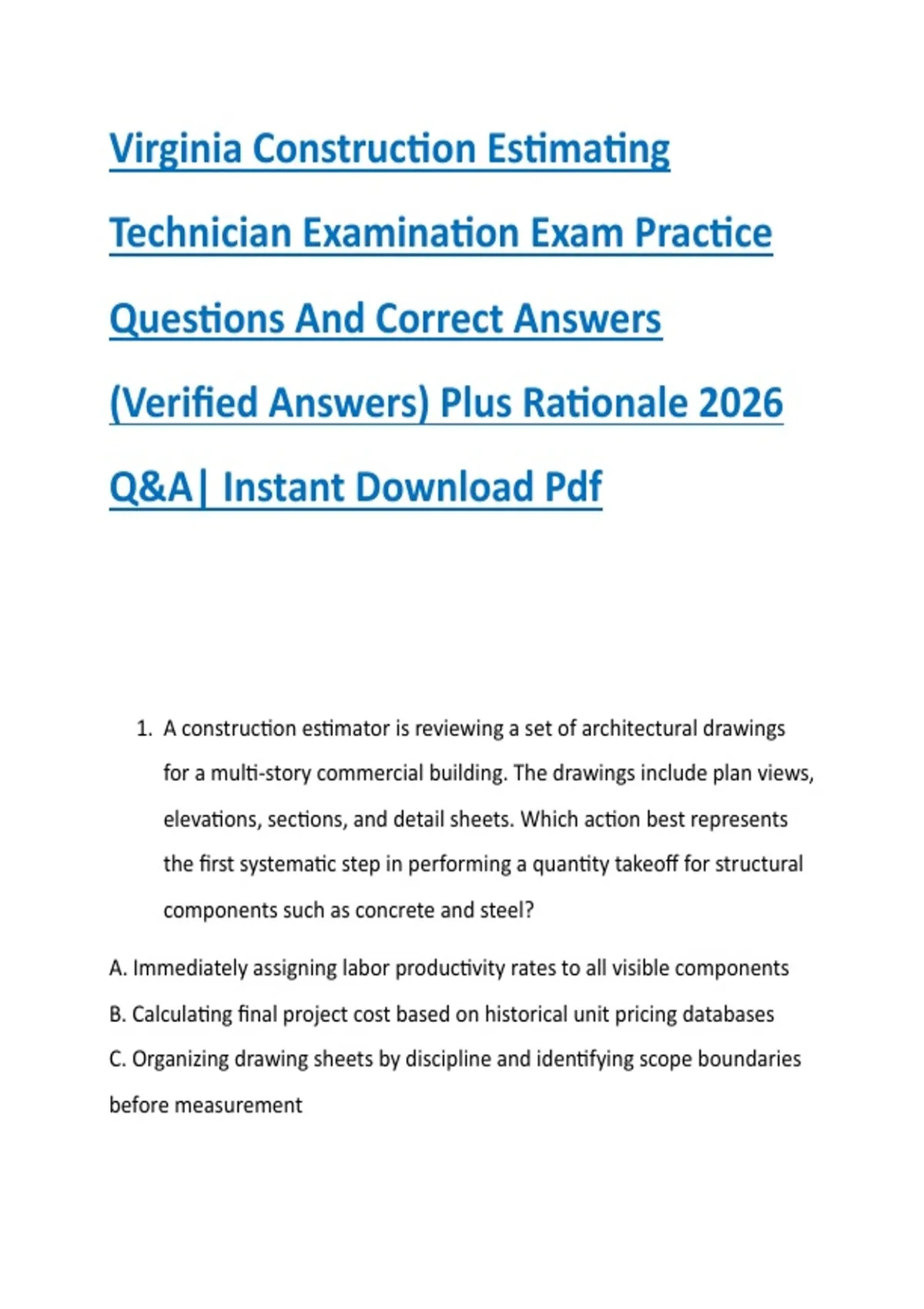 Virginia Construction Estimating Technician Examination Exam Practice Questions And Correct Answers (Verified Answers) Plus Rationale 2026 Q&A| Instant Download Pdf

1. A construction estimator is reviewing a set of architectural drawings for a multi-story commercial building. The drawings include plan views, elevations, sections, and detail sheets. Which action best represents the first systematic step in performing a quantity takeoff for structural components such as concrete and steel?

A. Immediately assigning labor productivity rates to all visible components
B. Calculating final project cost based on historical unit pricing databases
C. Organizing drawing sheets by discipline and identifying scope boundaries before measurement